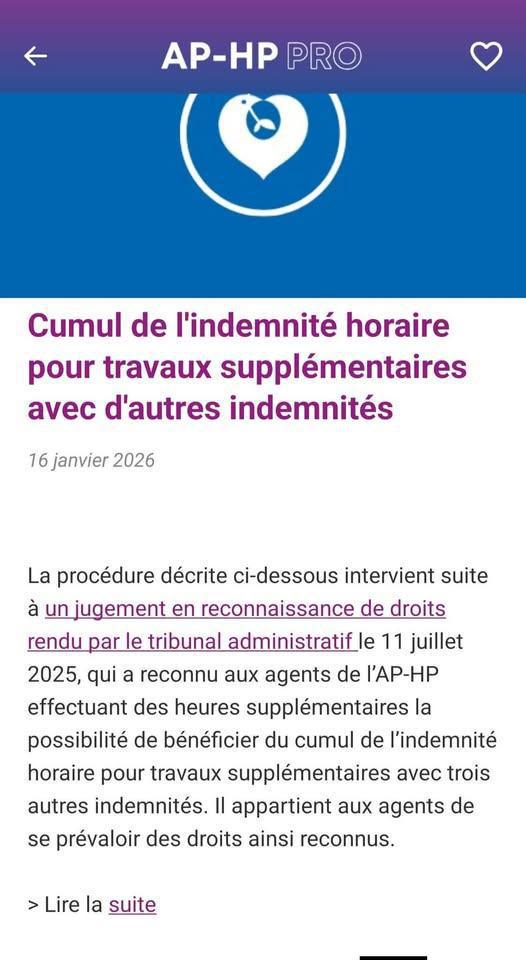 AP-HP PRO

Cumul de l'indemnité horaire pour travaux supplémentaires avec d'autres indemnités

16 janvier 2026

La procédure décrite ci-dessous intervient suite à un jugement en reconnaissance de droits rendu par le tribunal administratif le 11 juillet 2025, qui a reconnu aux agents de l'AP-HP effectuant des heures supplémentaires la possibilité de bénéficier du cumul de l'indemnité horaire pour travaux supplémentaires avec trois autres indemnités. Il appartient aux agents de se prévaloir des droits ainsi reconnus.

> Lire la suite